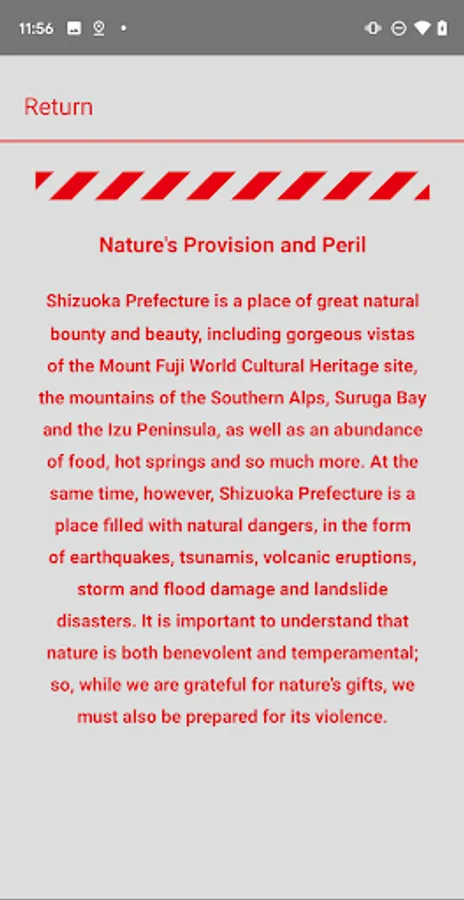 11:56

Return

Nature's Provision and Peril

Shizuoka Prefecture is a place of great natural bounty and beauty, including gorgeous vistas of the Mount Fuji World Cultural Heritage site, the mountains of the Southern Alps, Suruga Bay and the Izu Peninsula, as well as an abundance of food, hot springs and so much more. At the same time, however, Shizuoka Prefecture is a place filled with natural dangers, in the form of earthquakes, tsunamis, volcanic eruptions, storm and flood damage and landslide disasters. It is important to understand that nature is both benevolent and temperamental; so, while we are grateful for nature's gifts, we must also be prepared for its violence.